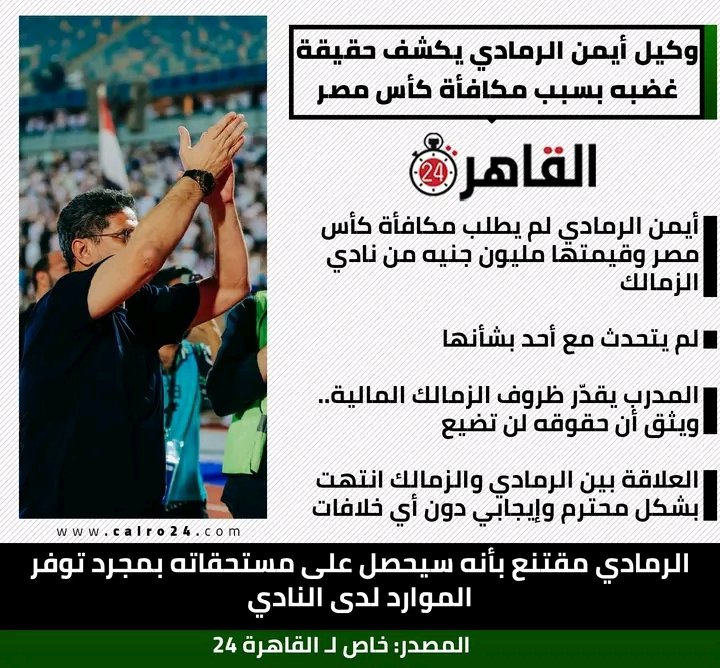 وكيل أيمن الرمادي يكشف حقيقة غضبه بسبب مكافأة كأس مصر

القاهرة 24

أيمن الرمادي لم يطلب مكافأة كأس مصر وقيمتها مليون جنيه من نادي الزمالك

لم يتحدث مع أحد بشأنها

المدرب يقدّر ظروف الزمالك المالية.. ويثق أن حقوقه لن تضيع

العلاقة بين الرمادي والزمالك انتهت بشكل محترم وإيجابي دون أي خلافات

www.cairo24.com

الرمادي مقتنع بأنه سيحصل على مستحقاته بمجرد توفر الموارد لدى النادي

المصدر: خاص لـ القاهرة 24